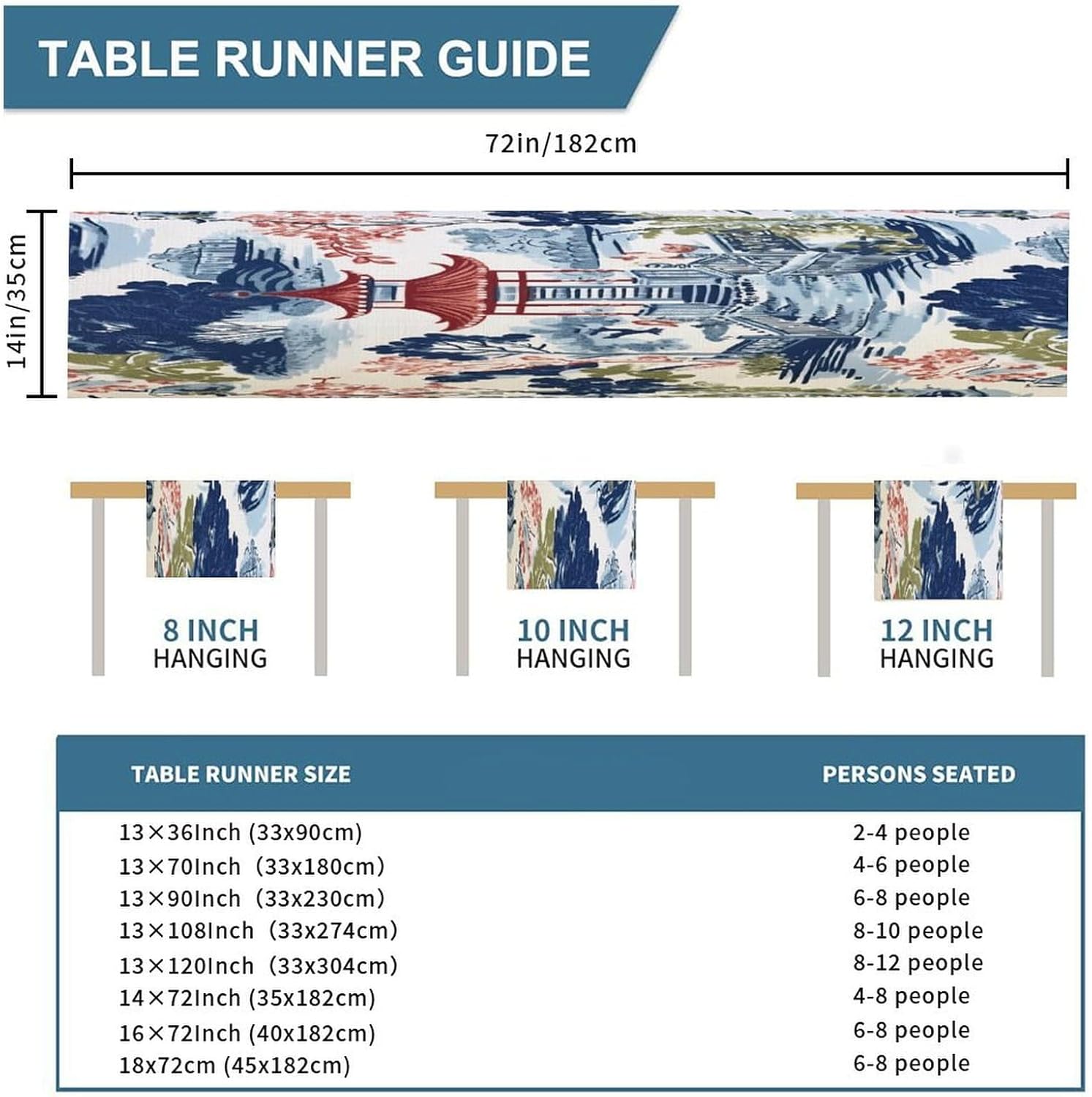 TABLE RUNNER GUIDE

72in/182cm

14in/35cm

8 INCH
HANGING

10 INCH
HANGING

12 INCH
HANGING

| TABLE RUNNER SIZE | PERSONS SEATED |
|---|---|
| 13×36Inch (33x90cm) | 2-4 people |
| 13×70Inch (33x180cm) | 4-6 people |
| 13×90Inch (33x230cm) | 6-8 people |
| 13×108Inch (33x274cm) | 8-10 people |
| 13×120Inch (33x304cm) | 8-12 people |
| 14×72Inch (35x182cm) | 4-8 people |
| 16×72Inch (40x182cm) | 6-8 people |
| 18x72cm (45x182cm) | 6-8 people |